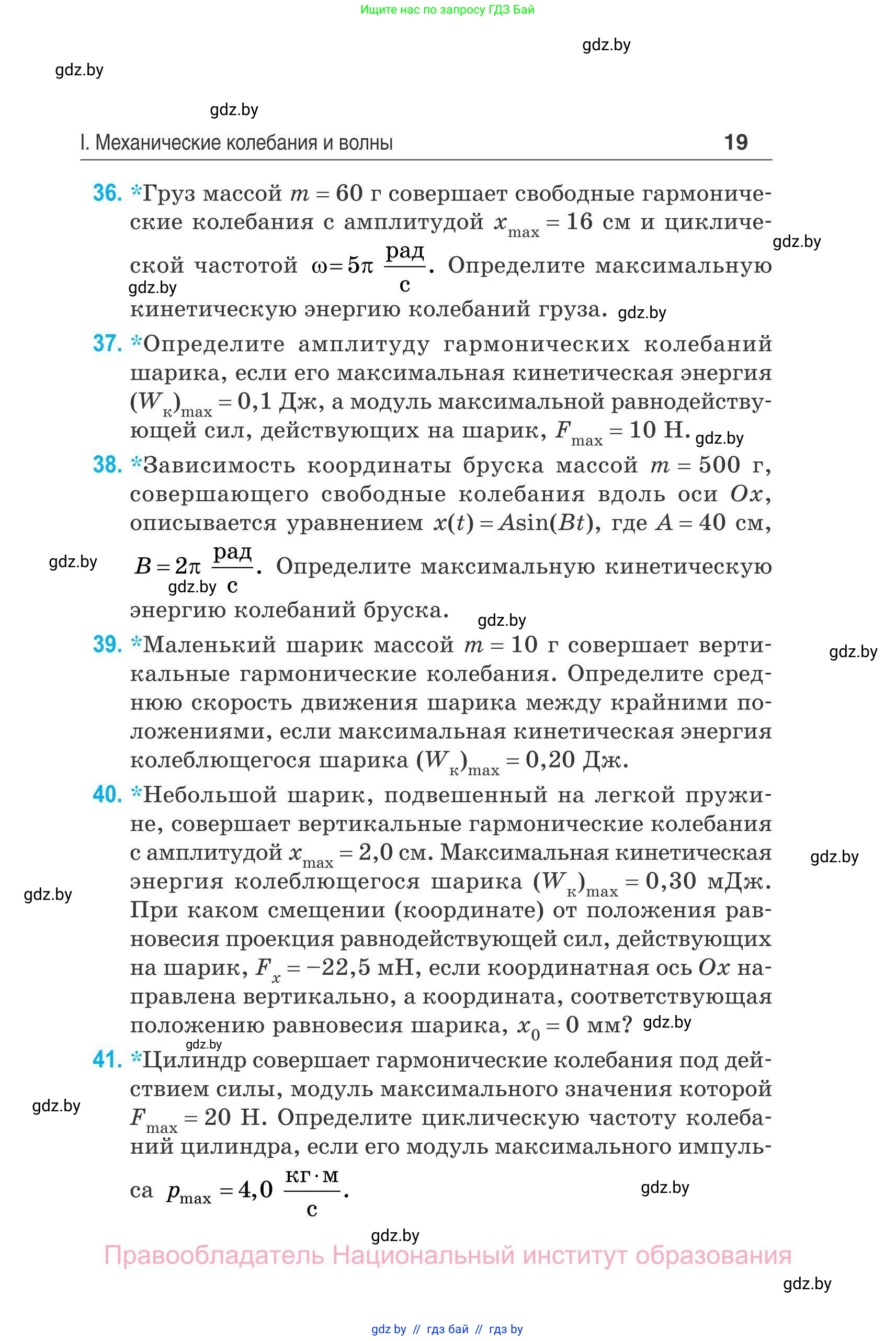 Ищите нас по запросу ГДЗ Бай

gdz.by

gdz.by

gdz.by

I. Механические колебания и волны 19

36. *Груз массой $m = 60$ г совершает свободные гармонические колебания с амплитудой $x_{max} = 16$ см и циклической частотой $\omega = 5\pi \frac{рад}{с}$. Определите максимальную кинетическую энергию колебаний груза.

gdz.by gdz.by gdz.by

37. *Определите амплитуду гармонических колебаний шарика, если его максимальная кинетическая энергия $(W_к)_{max} = 0,1$ Дж, а модуль максимальной равнодействующей сил, действующих на шарик, $F_{max} = 10$ Н.

gdz.by

38. *Зависимость координаты бруска массой $m = 500$ г, совершающего свободные колебания вдоль оси $Ox$, описывается уравнением $x(t) = A\sin(Bt)$, где $A = 40$ см, $B = 2\pi \frac{рад}{с}$. Определите максимальную кинетическую энергию колебаний бруска.

gdz.by gdz.by gdz.by

39. *Маленький шарик массой $m = 10$ г совершает вертикальные гармонические колебания. Определите среднюю скорость движения шарика между крайними положениями, если максимальная кинетическая энергия колеблющегося шарика $(W_к)_{max} = 0,20$ Дж.

gdz.by

40. *Небольшой шарик, подвешенный на легкой пружине, совершает вертикальные гармонические колебания с амплитудой $x_{max} = 2,0$ см. Максимальная кинетическая энергия колеблющегося шарика $(W_к)_{max} = 0,30$ мДж. При каком смещении (координате) от положения равновесия проекция равнодействующей сил, действующих на шарик, $F_x = -22,5$ мН, если координатная ось $Ox$ направлена вертикально, а координата, соответствующая положению равновесия шарика, $x_0 = 0$ мм?

gdz.by gdz.by gdz.by gdz.by

41. *Цилиндр совершает гармонические колебания под действием силы, модуль максимального значения которой $F_{max} = 20$ Н. Определите циклическую частоту колебаний цилиндра, если его модуль максимального импульса $p_{max} = 4,0 \frac{кг \cdot м}{с}$.

gdz.by gdz.by gdz.by

Правообладатель Национальный институт образования

gdz.by

gdz by // гдз бай // гдз by